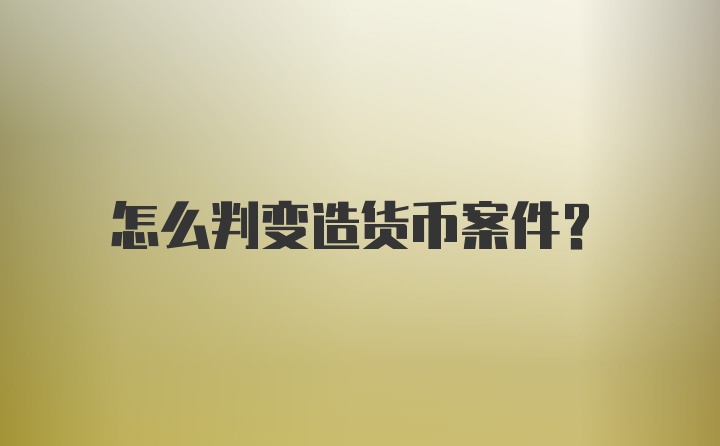 怎么判变造货币案件?